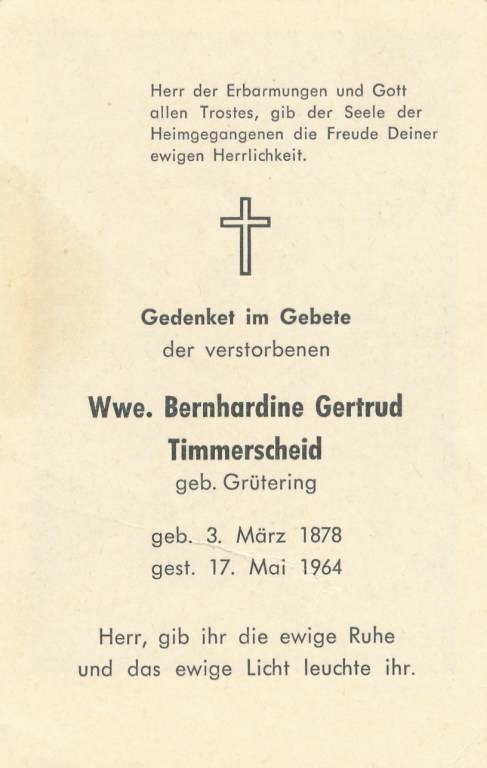 Herr der Erbarmungen und Gott allen Trostes, gib der Seele der Heimgegangenen die Freude Deiner ewigen Herrlichkeit.

Gedenket im Gebete
der verstorbenen

Wwe. Bernhardine Gertrud
Timmerscheid
geb. Grütering

geb. 3. März 1878
gest. 17. Mai 1964

Herr, gib ihr die ewige Ruhe
und das ewige Licht leuchte ihr.